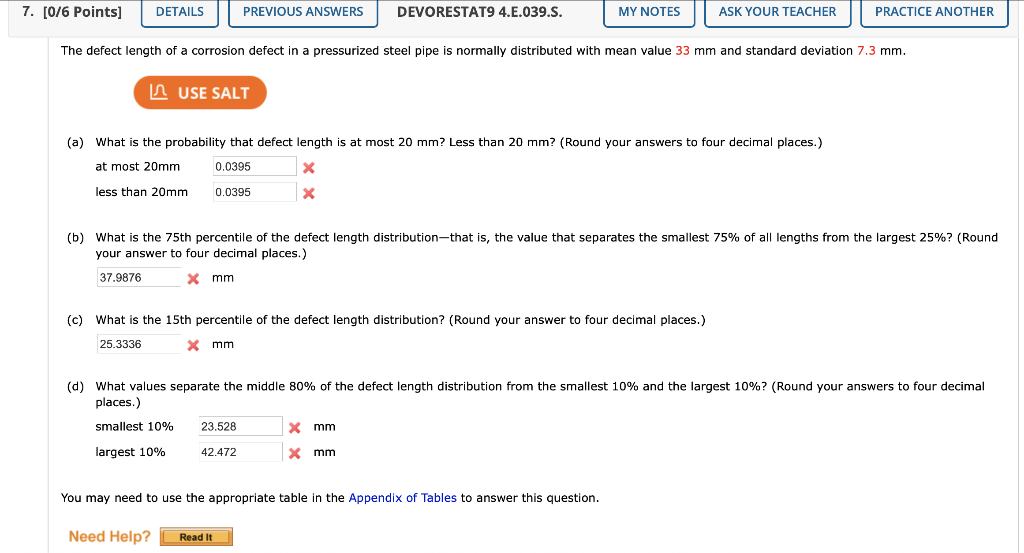 7. [0/6 Points] DETAILS PREVIOUS ANSWERS DEVORESTAT9 4.E.039.S. MY NOTES ASK YOUR TEACHER PRACTICE ANOTHER

The defect length of a corrosion defect in a pressurized steel pipe is normally distributed with mean value 33 mm and standard deviation 7.3 mm.

USE SALT

(a) What is the probability that defect length is at most 20 mm? Less than 20 mm? (Round your answers to four decimal places.)

at most 20mm 0.0395

less than 20mm 0.0395

(b) What is the 75th percentile of the defect length distribution—that is, the value that separates the smallest 75% of all lengths from the largest 25%? (Round your answer to four decimal places.)

37.9876 mm

(c) What is the 15th percentile of the defect length distribution? (Round your answer to four decimal places.)

25.3336 mm

(d) What values separate the middle 80% of the defect length distribution from the smallest 10% and the largest 10%? (Round your answers to four decimal places.)

smallest 10% 23.528 mm

largest 10% 42.472 mm

You may need to use the appropriate table in the Appendix of Tables to answer this question.

Need Help? Read It